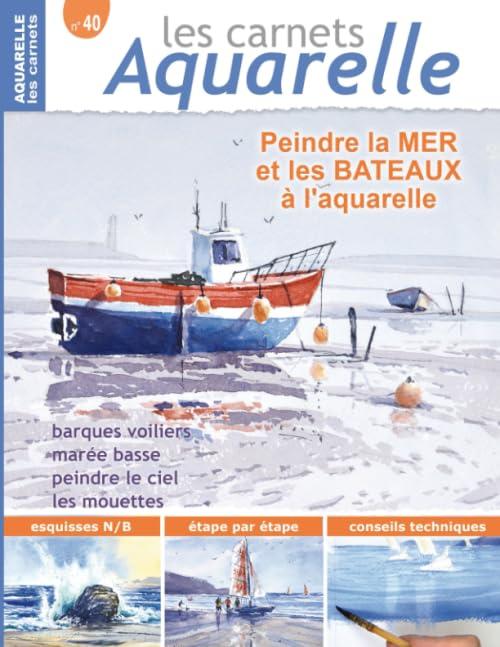 AQUARELLE les carnets

n° 40

les carnets
Aquarelle

Peindre la MER et les BATEAUX à l'aquarelle

barques voiliers
marée basse
peindre le ciel
les mouettes

esquisses N/B

étape par étape

conseils techniques